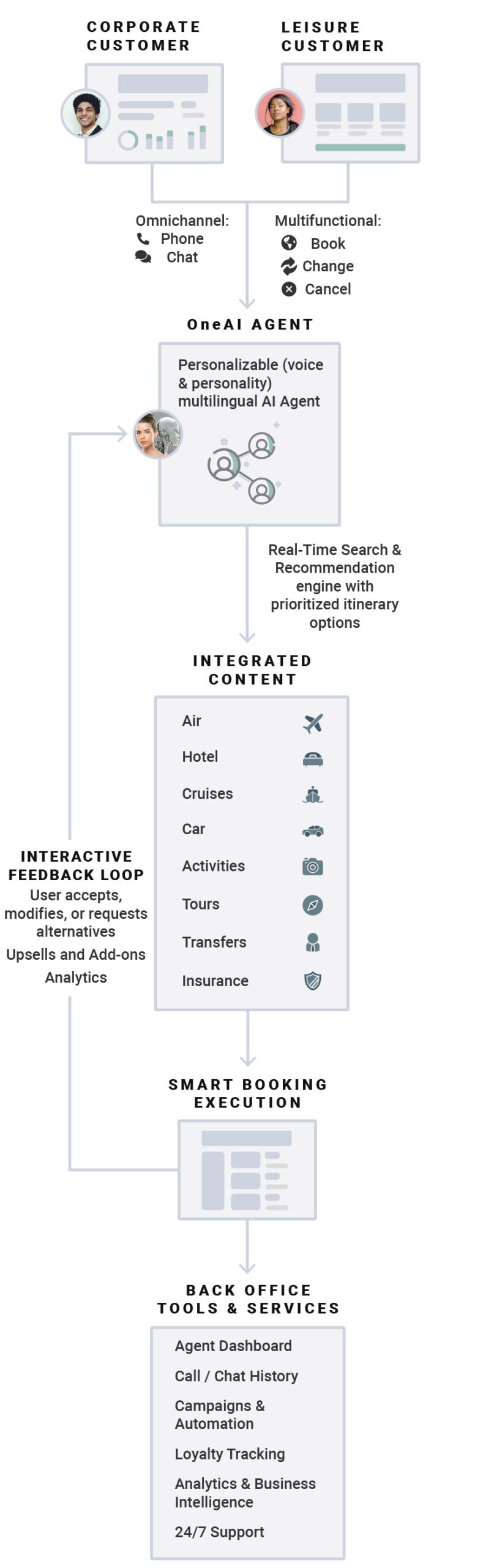 CORPORATE CUSTOMER

LEISURE CUSTOMER

Omnichannel:
Phone
Chat

Multifunctional:
Book
Change
Cancel

OneAI AGENT

Personalizable (voice & personality) multilingual AI Agent

Real-Time Search & Recommendation engine with prioritized itinerary options

INTEGRATED CONTENT

Air
Hotel
Cruises
Car
Activities
Tours
Transfers
Insurance

INTERACTIVE FEEDBACK LOOP
User accepts, modifies, or requests alternatives
Upsells and Add-ons
Analytics

SMART BOOKING EXECUTION

BACK OFFICE TOOLS & SERVICES

Agent Dashboard
Call / Chat History
Campaigns & Automation
Loyalty Tracking
Analytics & Business Intelligence
24/7 Support